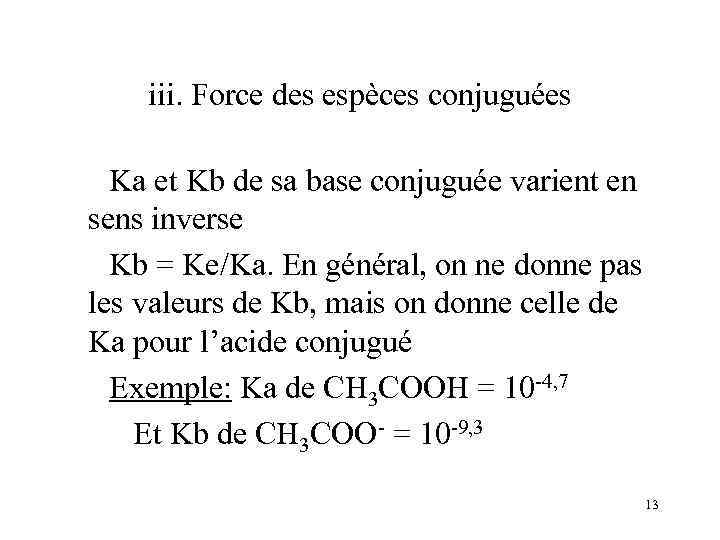 iii. Force des espèces conjuguées

Ka et Kb de sa base conjuguée varient en sens inverse

Kb = Ke/Ka. En général, on ne donne pas les valeurs de Kb, mais on donne celle de Ka pour l'acide conjugué

Exemple: Ka de $CH_3COOH = 10^{-4,7}$

Et Kb de $CH_3COO^- = 10^{-9,3}$

13